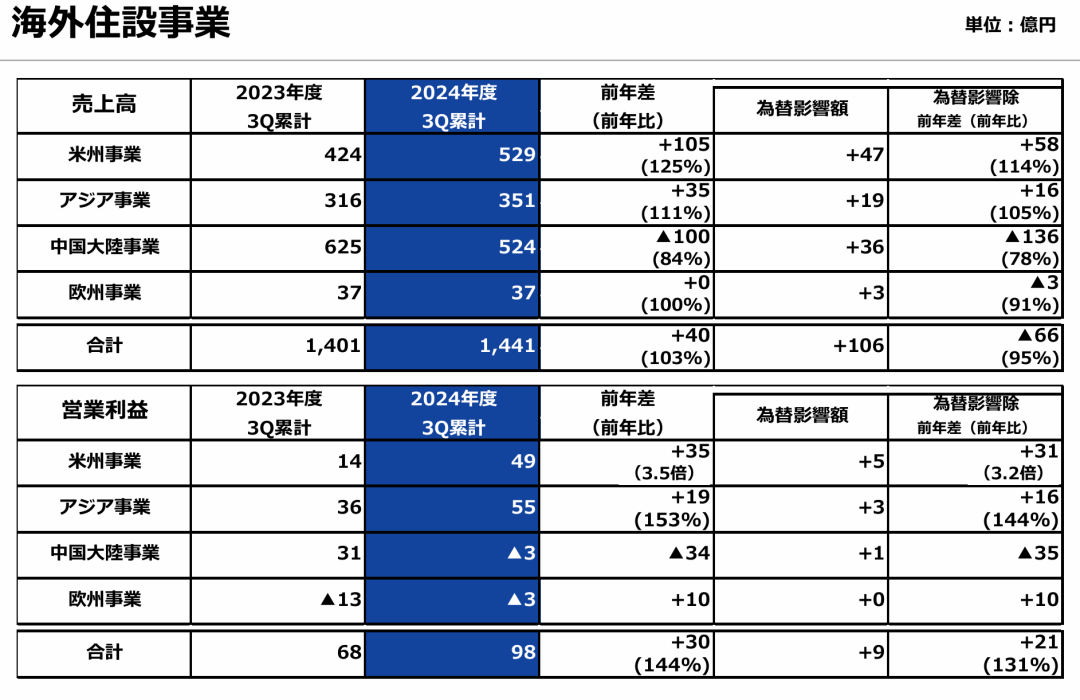 海外住設事業

単位：億円

| 売上高 | 2023年度 3Q累計 | 2024年度 3Q累計 | 前年差 (前年比) | 為替影響額 | 為替影響除 前年差（前年比） |
|---|---|---|---|---|---|
| 米州事業 | 424 | 529 | +105 (125%) | +47 | +58 (114%) |
| アジア事業 | 316 | 351 | +35 (111%) | +19 | +16 (105%) |
| 中国大陸事業 | 625 | 524 | ▲100 (84%) | +36 | ▲136 (78%) |
| 欧州事業 | 37 | 37 | +0 (100%) | +3 | ▲3 (91%) |
| 合計 | 1,401 | 1,441 | +40 (103%) | +106 | ▲66 (95%) |

| 営業利益 | 2023年度 3Q累計 | 2024年度 3Q累計 | 前年差 (前年比) | 為替影響額 | 為替影響除 前年差（前年比） |
|---|---|---|---|---|---|
| 米州事業 | 14 | 49 | +35 (3.5倍) | +5 | +31 (3.2倍) |
| アジア事業 | 36 | 55 | +19 (153%) | +3 | +16 (144%) |
| 中国大陸事業 | 31 | ▲3 | ▲34 | +1 | ▲35 |
| 欧州事業 | ▲13 | ▲3 | +10 | +0 | +10 |
| 合計 | 68 | 98 | +30 (144%) | +9 | +21 (131%) |